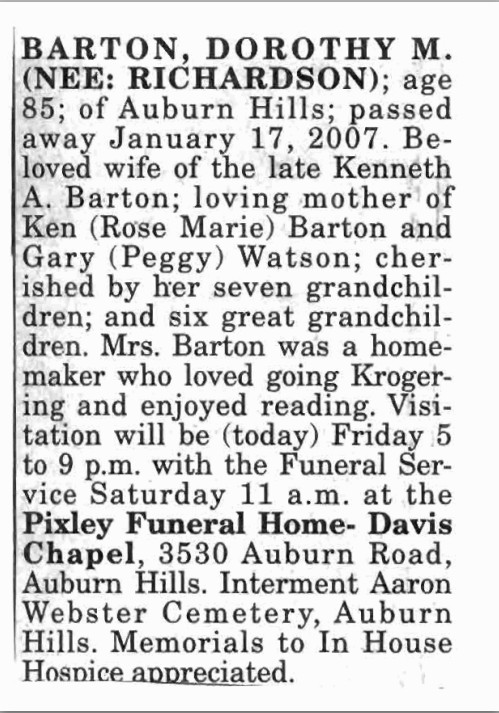 BARTON, DOROTHY M. (NEE: RICHARDSON); age 85; of Auburn Hills; passed away January 17, 2007. Beloved wife of the late Kenneth A. Barton; loving mother of Ken (Rose Marie) Barton and Gary (Peggy) Watson; cherished by her seven grandchildren; and six great grandchildren. Mrs. Barton was a homemaker who loved going Krogering and enjoyed reading. Visitation will be (today) Friday 5 to 9 p.m. with the Funeral Service Saturday 11 a.m. at the Pixley Funeral Home- Davis Chapel, 3530 Auburn Road, Auburn Hills. Interment Aaron Webster Cemetery, Auburn Hills. Memorials to In House Hospice appreciated.